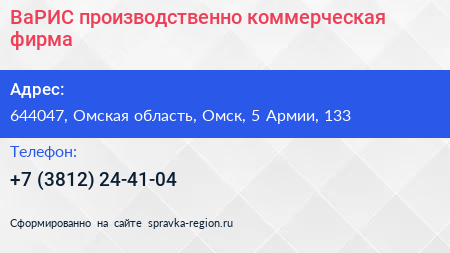 ВаРИС производственно коммерческая фирма

Адрес:

644047, Омская область, Омск, 5 Армии, 133

Телефон:

+7 (3812) 24-41-04

Сформированно на сайте spravka-region.ru